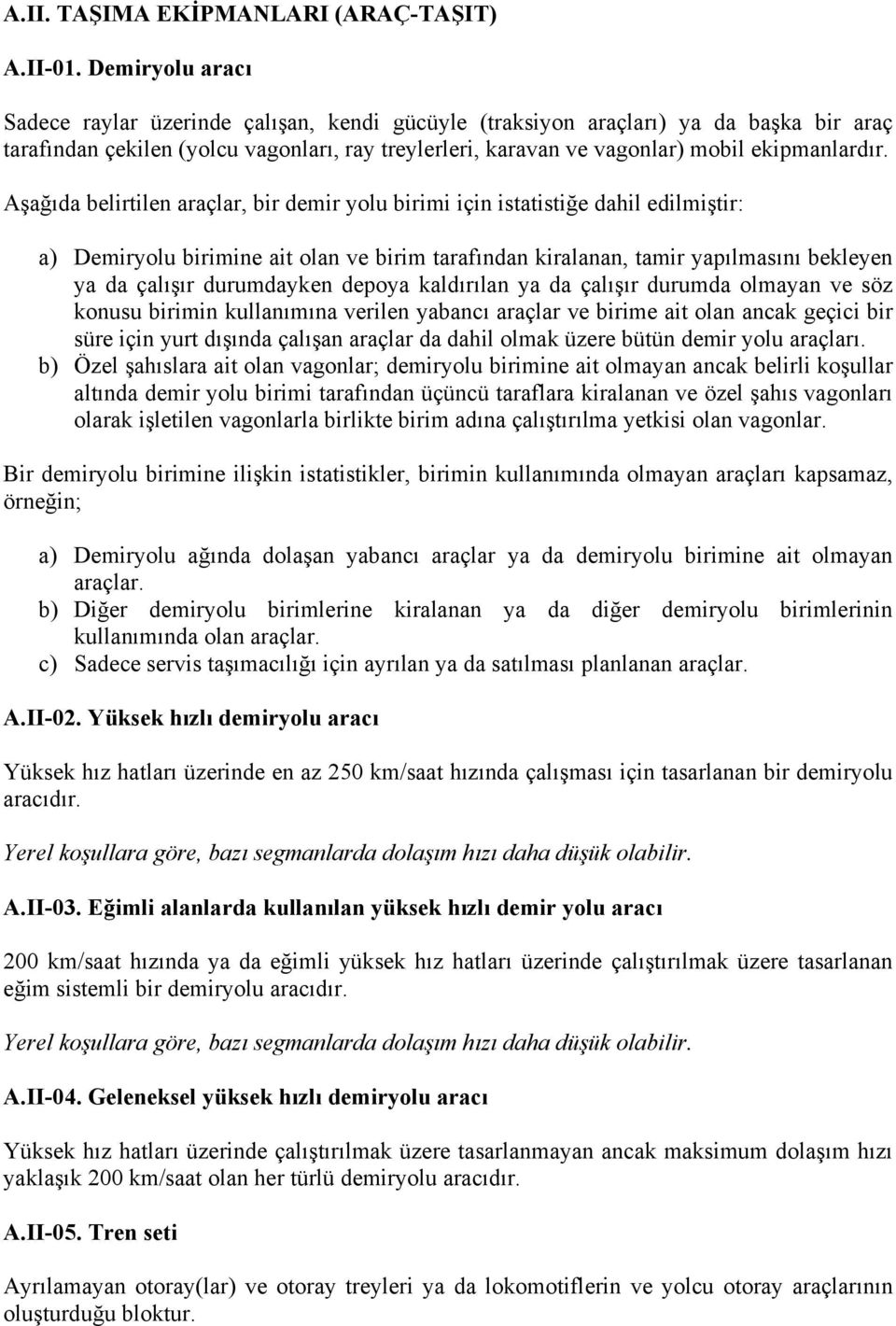 A.II. TAŞIMA EKİPMANLARI (ARAÇ-TAŞIT)

A.II-01. Demiryolu aracı

Sadece raylar üzerinde çalışan, kendi gücüyle (traksiyon araçları) ya da başka bir araç tarafından çekilen (yolcu vagonları, ray treylerleri, karavan ve vagonlar) mobil ekipmanlardır.

Aşağıda belirtilen araçlar, bir demir yolu birimi için istatistiğe dahil edilmiştir:

a) Demiryolu birimine ait olan ve birim tarafından kiralanan, tamir yapılmasını bekleyen ya da çalışır durumdayken depoya kaldırılan ya da çalışır durumda olmayan ve söz konusu birimin kullanımına verilen yabancı araçlar ve birime ait olan ancak geçici bir süre için yurt dışında çalışan araçlar da dahil olmak üzere bütün demir yolu araçları.
b) Özel şahıslara ait olan vagonlar; demiryolu birimine ait olmayan ancak belirli koşullar altında demir yolu birimi tarafından üçüncü taraflara kiralanan ve özel şahıs vagonları olarak işletilen vagonlarla birlikte birim adına çalıştırılma yetkisi olan vagonlar.

Bir demiryolu birimine ilişkin istatistikler, birimin kullanımında olmayan araçları kapsamaz, örneğin;

a) Demiryolu ağında dolaşan yabancı araçlar ya da demiryolu birimine ait olmayan araçlar.
b) Diğer demiryolu birimlerine kiralanan ya da diğer demiryolu birimlerinin kullanımında olan araçlar.
c) Sadece servis taşımacılığı için ayrılan ya da satılması planlanan araçlar.

A.II-02. Yüksek hızlı demiryolu aracı

Yüksek hız hatları üzerinde en az 250 km/saat hızında çalışması için tasarlanan bir demiryolu aracıdır.

Yerel koşullara göre, bazı segmanlarda dolaşım hızı daha düşük olabilir.

A.II-03. Eğimli alanlarda kullanılan yüksek hızlı demir yolu aracı

200 km/saat hızında ya da eğimli yüksek hız hatları üzerinde çalıştırılmak üzere tasarlanan eğim sistemli bir demiryolu aracıdır.

Yerel koşullara göre, bazı segmanlarda dolaşım hızı daha düşük olabilir.

A.II-04. Geleneksel yüksek hızlı demiryolu aracı

Yüksek hız hatları üzerinde çalıştırılmak üzere tasarlanmayan ancak maksimum dolaşım hızı yaklaşık 200 km/saat olan her türlü demiryolu aracıdır.

A.II-05. Tren seti

Ayrılamayan otoray(lar) ve otoray treyleri ya da lokomotiflerin ve yolcu araçlarının oluşturduğu bloktur.